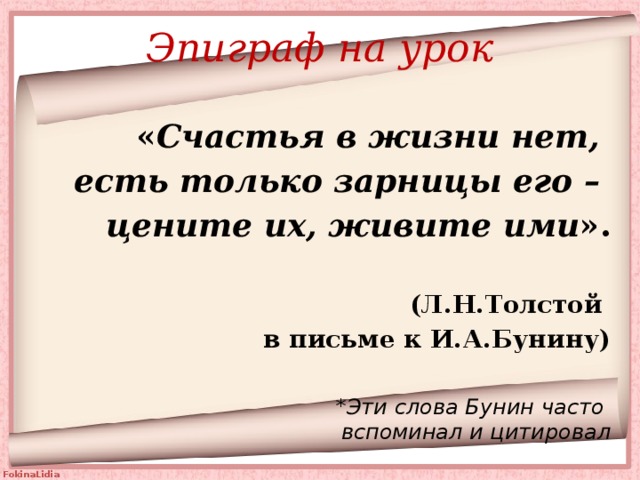 Эпиграф на урок

«Счастья в жизни нет, есть только зарницы его – цените их, живите ими».

(Л.Н.Толстой
в письме к И.А.Бунину)

*Эти слова Бунин часто вспоминал и цитировал

FokinaLidia